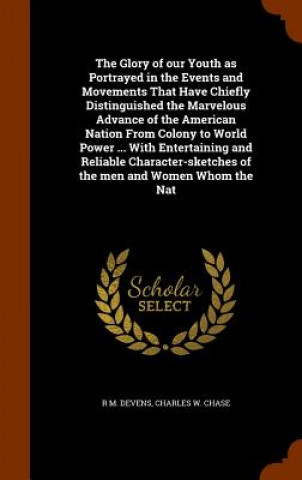 The Glory of our Youth as Portrayed in the Events and Movements That Have Chiefly Distinguished the Marvelous Advance of the American Nation From Colony to World Power ... With Entertaining and Reliable Character-sketches of the men and Women Whom the Nat

Scholar
SELECT

R M. DEVENS, CHARLES W. CHASE